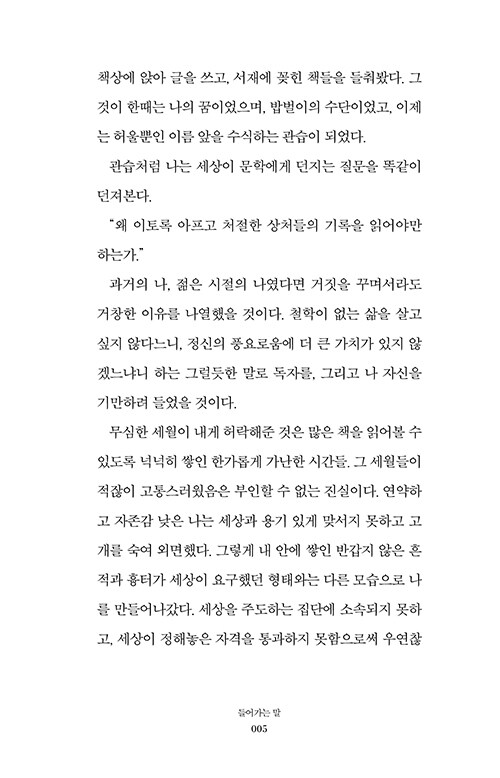 책상에 앉아 글을 쓰고, 서재에 꽂힌 책들을 들춰봤다. 그것이 한때는 나의 꿈이었으며, 밥벌이의 수단이었고, 이제는 허울뿐인 이름 앞을 수식하는 관습이 되었다.

관습처럼 나는 세상이 문학에게 던지는 질문을 똑같이 던져본다.

"왜 이토록 아프고 처절한 상처들의 기록을 읽어야만 하는가."

과거의 나, 젊은 시절의 나였다면 거짓을 꾸며서라도 거창한 이유를 나열했을 것이다. 철학이 없는 삶을 살고 싶지 않다느니, 정신의 풍요로움에 더 큰 가치가 있지 않겠느냐니 하는 그럴듯한 말로 독자를, 그리고 나 자신을 기만하려 들었을 것이다.

무심한 세월이 내게 허락해준 것은 많은 책을 읽어볼 수 있도록 넉넉히 쌓인 한가롭게 가난한 시간들. 그 세월들이 적잖이 고통스러웠음은 부인할 수 없는 진실이다. 연약하고 자존감 낮은 나는 세상과 용기 있게 맞서지 못하고 고개를 숙여 외면했다. 그렇게 내 안에 쌓인 반갑지 않은 흔적과 흉터가 세상이 요구했던 형태와는 다른 모습으로 나를 만들어나갔다. 세상을 주도하는 집단에 소속되지 못하고, 세상이 정해놓은 자격을 통과하지 못함으로써 우연찮

들어가는 말
005